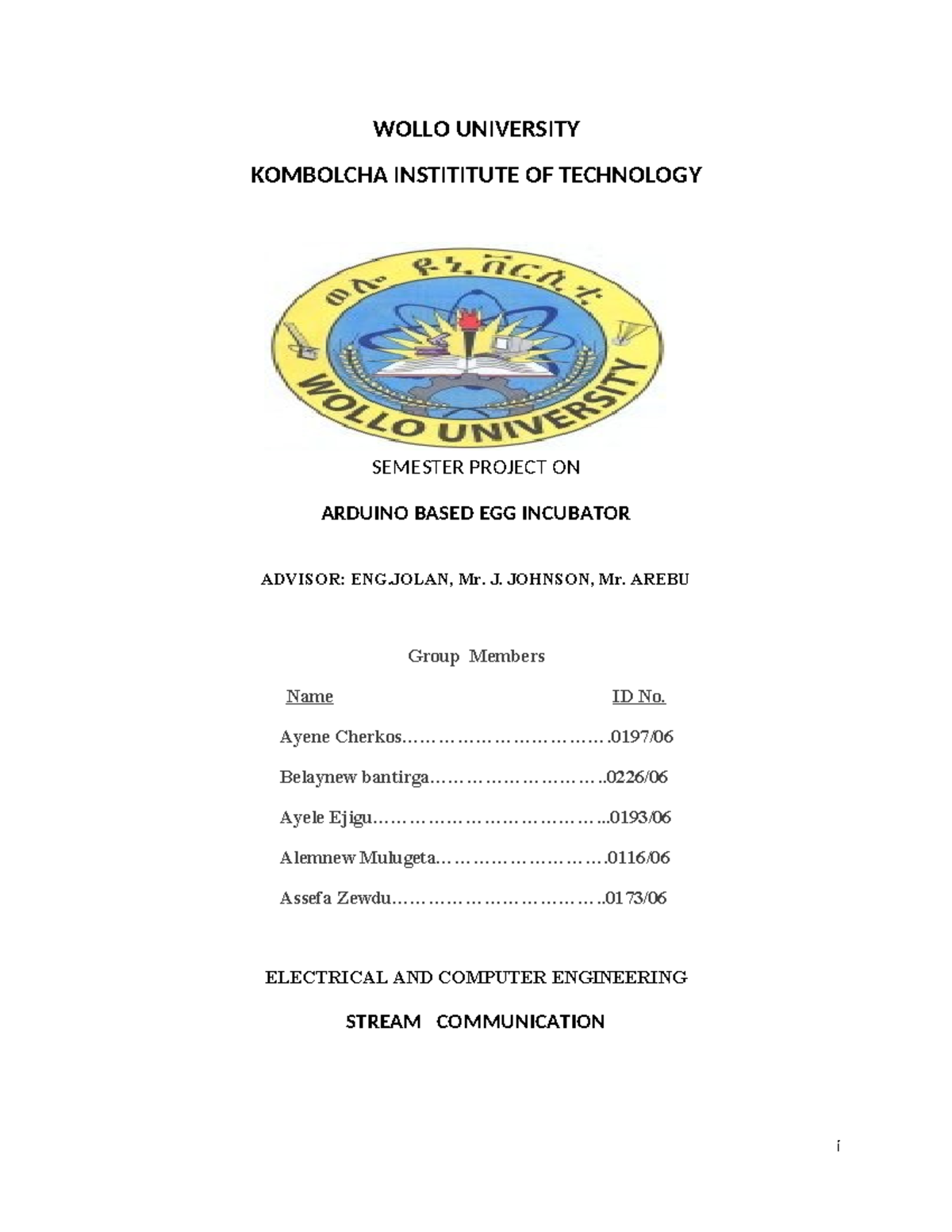 WOLLO UNIVERSITY

KOMBOLCHA INSTITITUTE OF TECHNOLOGY

ወሎ ዩኒቨርሲቲ

WOLLO UNIVERSITY

SEMESTER PROJECT ON

ARDUINO BASED EGG INCUBATOR

ADVISOR: ENG.JOLAN, Mr. J. JOHNSON, Mr. AREBU

Group Members

Name ID No.

Ayene Cherkos…………………………….0197/06

Belaynew bantirga………………………..0226/06

Ayele Ejigu………………………………...0193/06

Alemnew Mulugeta……………………….0116/06

Assefa Zewdu……………………………..0173/06

ELECTRICAL AND COMPUTER ENGINEERING

STREAM COMMUNICATION

i